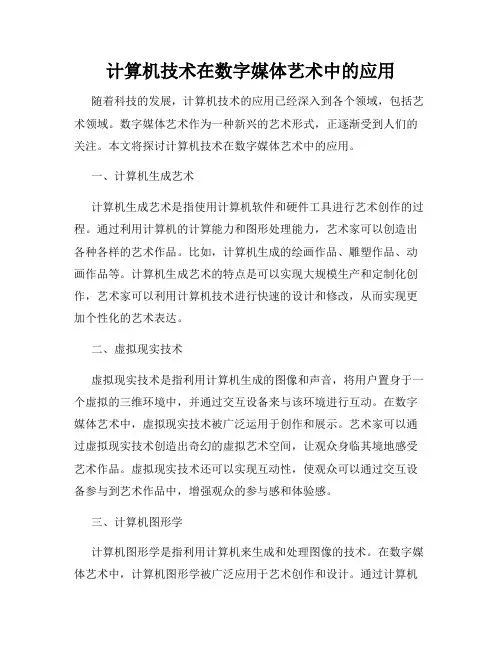 计算机技术在数字媒体艺术中的应用

随着科技的发展，计算机技术的应用已经深入到各个领域，包括艺术领域。数字媒体艺术作为一种新兴的艺术形式，正逐渐受到人们的关注。本文将探讨计算机技术在数字媒体艺术中的应用。

一、计算机生成艺术

计算机生成艺术是指使用计算机软件和硬件工具进行艺术创作的过程。通过利用计算机的计算能力和图形处理能力，艺术家可以创造出各种各样的艺术作品。比如，计算机生成的绘画作品、雕塑作品、动画作品等。计算机生成艺术的特点是可以实现大规模生产和定制化创作，艺术家可以利用计算机技术进行快速的设计和修改，从而实现更加个性化的艺术表达。

二、虚拟现实技术

虚拟现实技术是指利用计算机生成的图像和声音，将用户置身于一个虚拟的三维环境中，并通过交互设备来与该环境进行互动。在数字媒体艺术中，虚拟现实技术被广泛运用于创作和展示。艺术家可以通过虚拟现实技术创造出奇幻的虚拟艺术空间，让观众身临其境地感受艺术作品。虚拟现实技术还可以实现互动性，使观众可以通过交互设备参与到艺术作品中，增强观众的参与感和体验感。

三、计算机图形学

计算机图形学是指利用计算机来生成和处理图像的技术。在数字媒体艺术中，计算机图形学被广泛应用于艺术创作和设计。通过计算机